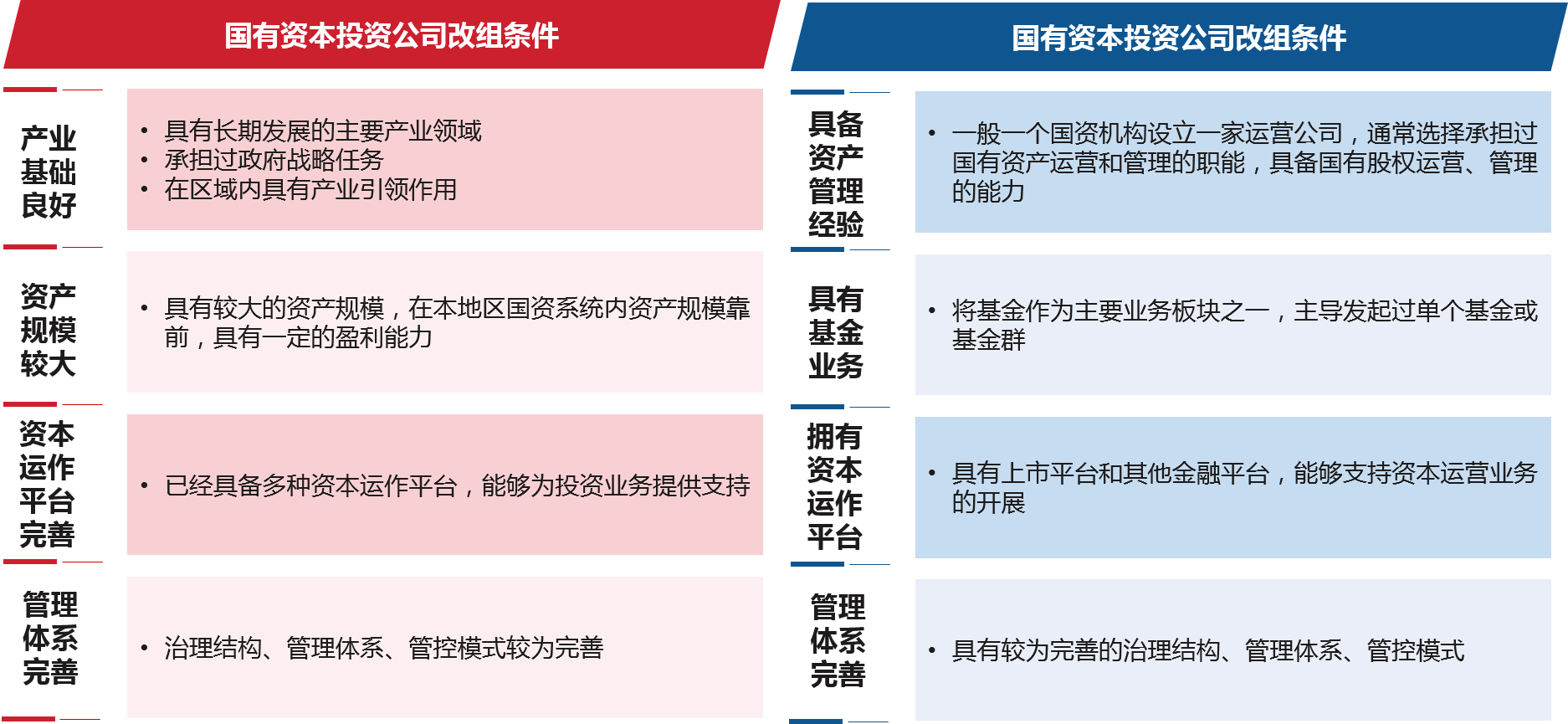 国有资本投资公司改组条件

产业基础良好

• 具有长期发展的主要产业领域
• 承担过政府战略任务
• 在区域内具有产业引领作用

资产规模较大

• 具有较大的资产规模，在本地区国资系统内资产规模靠前，具有一定的盈利能力

资本运作平台完善

• 已经具备多种资本运作平台，能够为投资业务提供支持

管理体系完善

• 治理结构、管理体系、管控模式较为完善

国有资本投资公司改组条件

具备资产管理经验

• 一般一个国资机构设立一家运营公司，通常选择承担过国有资产运营和管理的职能，具备国有股权运营、管理的能力

具有基金业务

• 将基金作为主要业务板块之一，主导发起过单个基金或基金群

拥有资本运作平台

• 具有上市平台和其他金融平台，能够支持资本运营业务的开展

管理体系完善

• 具有较为完善的治理结构、管理体系、管控模式